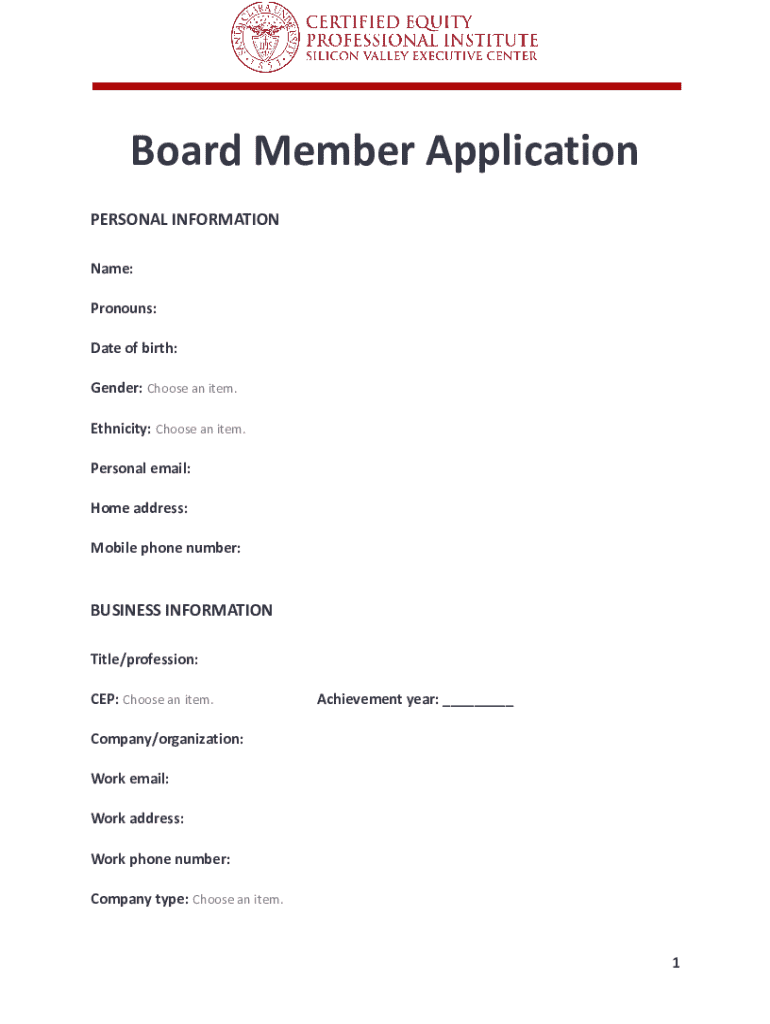 CERTIFIED EQUITY PROFESSIONAL INSTITUTE
SILICON VALLEY EXECUTIVE CENTER

Board Member Application

PERSONAL INFORMATION

Name:

Pronouns:

Date of birth:

Gender: Choose an item.

Ethnicity: Choose an item.

Personal email:

Home address:

Mobile phone number:

BUSINESS INFORMATION

Title/profession:

CEP: Choose an item.

Achievement year: _________

Company/organization:

Work email:

Work address:

Work phone number:

Company type: Choose an item.

1